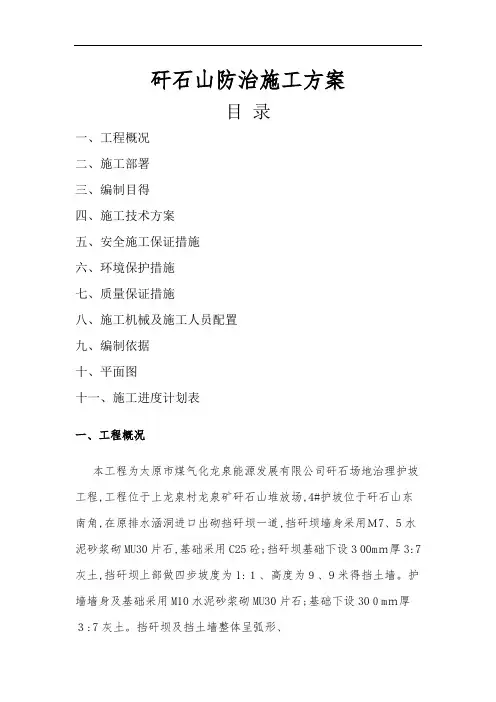 矸石山防治施工方案

目 录

一、工程概况

二、施工部署

三、编制目得

四、施工技术方案

五、安全施工保证措施

六、环境保护措施

七、质量保证措施

八、施工机械及施工人员配置

九、编制依据

十、平面图

十一、施工进度计划表

一、工程概况

本工程为太原市煤气化龙泉能源发展有限公司矸石场地治理护坡工程,工程位于上龙泉村龙泉矿矸石山堆放场,4#护坡位于矸石山东南角,在原排水涵洞进口出砌挡矸坝一道,挡矸坝墙身采用M7、5水泥砂浆砌MU30片石,基础采用C25砼;挡矸坝基础下设300mm厚3:7灰土,挡矸坝上部做四步坡度为1:1、高度为9、9米得挡土墙。护墙墙身及基础采用M10水泥砂浆砌MU30片石;基础下设300mm厚3:7灰土。挡矸坝及挡土墙整体呈弧形、